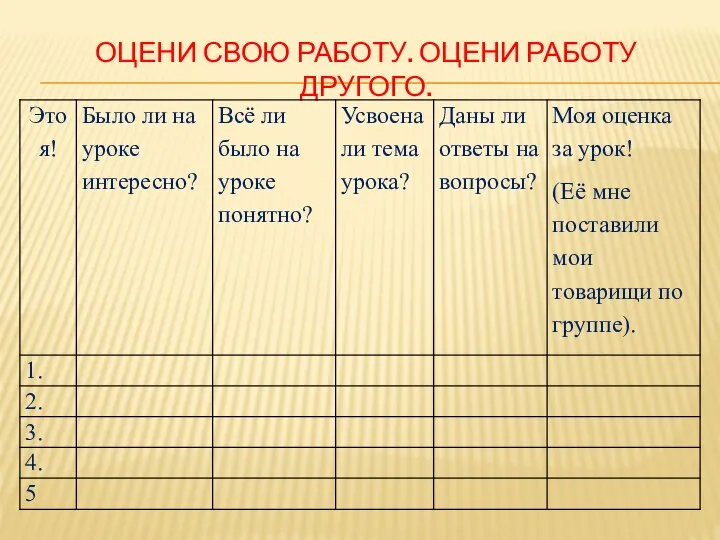 ОЦЕНИ СВОЮ РАБОТУ. ОЦЕНИ РАБОТУ ДРУГОГО.

| Это я! | Было ли на уроке интересно? | Всё ли было на уроке понятно? | Усвоена ли тема урока? | Даны ли ответы на вопросы? | Моя оценка за урок! (Её мне поставили мои товарищи по группе). |
|---|---|---|---|---|---|
| 1. | | | | | |
| 2. | | | | | |
| 3. | | | | | |
| 4. | | | | | |
| 5 | | | | | |